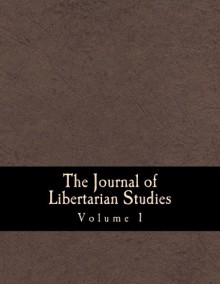 The Journal of Libertarian Studies

Volume 1